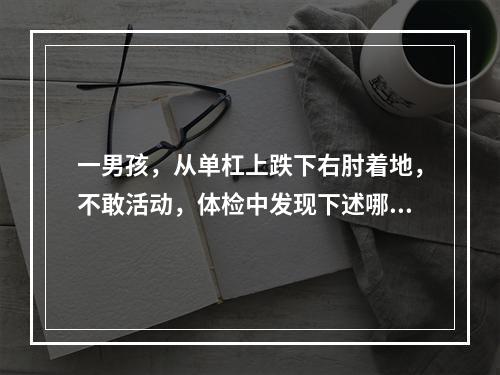 一男孩，从单杠上跌下右肘着地，不敢活动，体检中发现下述哪...